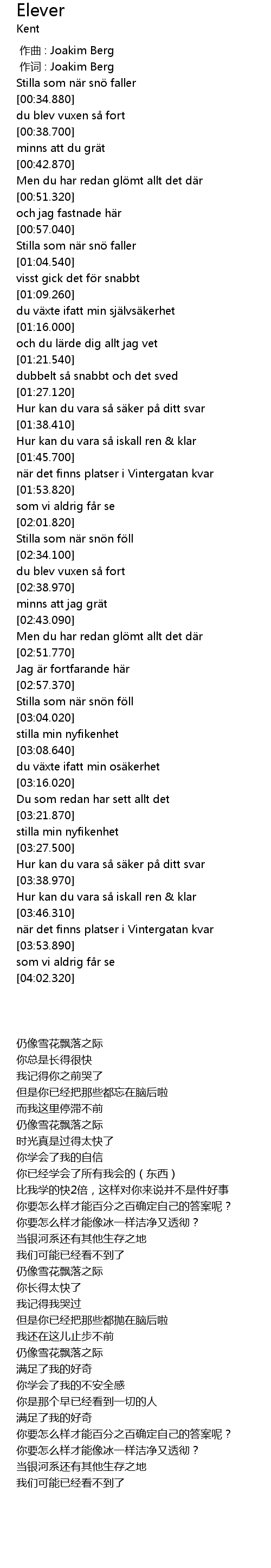 Elever
Kent

作曲 : Joakim Berg
作词 : Joakim Berg
Stilla som när snö faller
[00:34.880]
du blev vuxen så fort
[00:38.700]
minns att du grät
[00:42.870]
Men du har redan glömt allt det där
[00:51.320]
och jag fastnade här
[00:57.040]
Stilla som när snö faller
[01:04.540]
visst gick det för snabbt
[01:09.260]
du växte ifatt min självsäkerhet
[01:16.000]
och du lärde dig allt jag vet
[01:21.540]
dubbelt så snabbt och det sved
[01:27.120]
Hur kan du vara så säker på ditt svar
[01:38.410]
Hur kan du vara så iskall ren & klar
[01:45.700]
när det finns platser i Vintergatan kvar
[01:53.820]
som vi aldrig får se
[02:01.820]
Stilla som när snön föll
[02:34.100]
du blev vuxen så fort
[02:38.970]
minns att jag grät
[02:43.090]
Men du har redan glömt allt det där
[02:51.770]
Jag är fortfarande här
[02:57.370]
Stilla som när snön föll
[03:04.020]
stilla min nyfikenhet
[03:08.640]
du växte ifatt min osäkerhet
[03:16.020]
Du som redan har sett allt det
[03:21.870]
stilla min nyfikenhet
[03:27.500]
Hur kan du vara så säker på ditt svar
[03:38.970]
Hur kan du vara så iskall ren & klar
[03:46.310]
när det finns platser i Vintergatan kvar
[03:53.890]
som vi aldrig får se
[04:02.320]

仍像雪花飘落之际
你总是长得很快
我记得你之前哭了
但是你已经把那些都忘在脑后啦
而我这里停滞不前
仍像雪花飘落之际
时光真是过得太快了
你学会了我的自信
你已经学会了所有我会的（东西）
比我学的快2倍，这样对你来说并不是件好事
你要怎么样才能百分之百确定自己的答案呢？
你要怎么样才能像冰一样洁净又透彻？
当银河系还有其他生存之地
我们可能已经看不到了
仍像雪花飘落之际
你长得太快了
我记得我哭过
但是你已经把那些都抛在脑后啦
我还在这儿止步不前
仍像雪花飘落之际
满足了我的好奇
你学会了我的不安全感
你是那个早已经看到一切的人
满足了我的好奇
你要怎么样才能百分之百确定自己的答案呢？
你要怎么样才能像冰一样洁净又透彻？
当银河系还有其他生存之地
我们可能已经看不到了